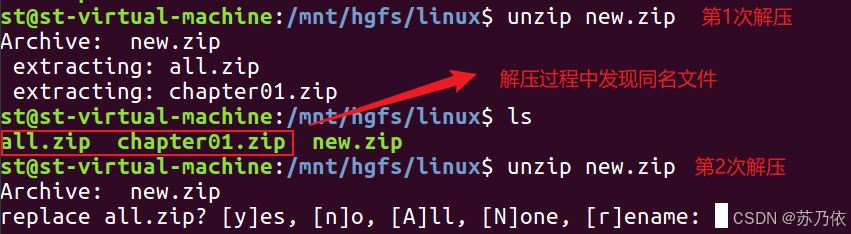 st@st-virtual-machine:/mnt/hgfs/linux$ unzip new.zip 第1次解压
Archive:  new.zip
 extracting: all.zip
 extracting: chapter01.zip
解压过程中发现同名文件
st@st-virtual-machine:/mnt/hgfs/linux$ ls
all.zip  chapter01.zip  new.zip
st@st-virtual-machine:/mnt/hgfs/linux$ unzip new.zip 第2次解压
Archive:  new.zip
replace all.zip? [y]es, [n]o, [A]ll, [N]one, [r]ename:
CSDN @苏乃依